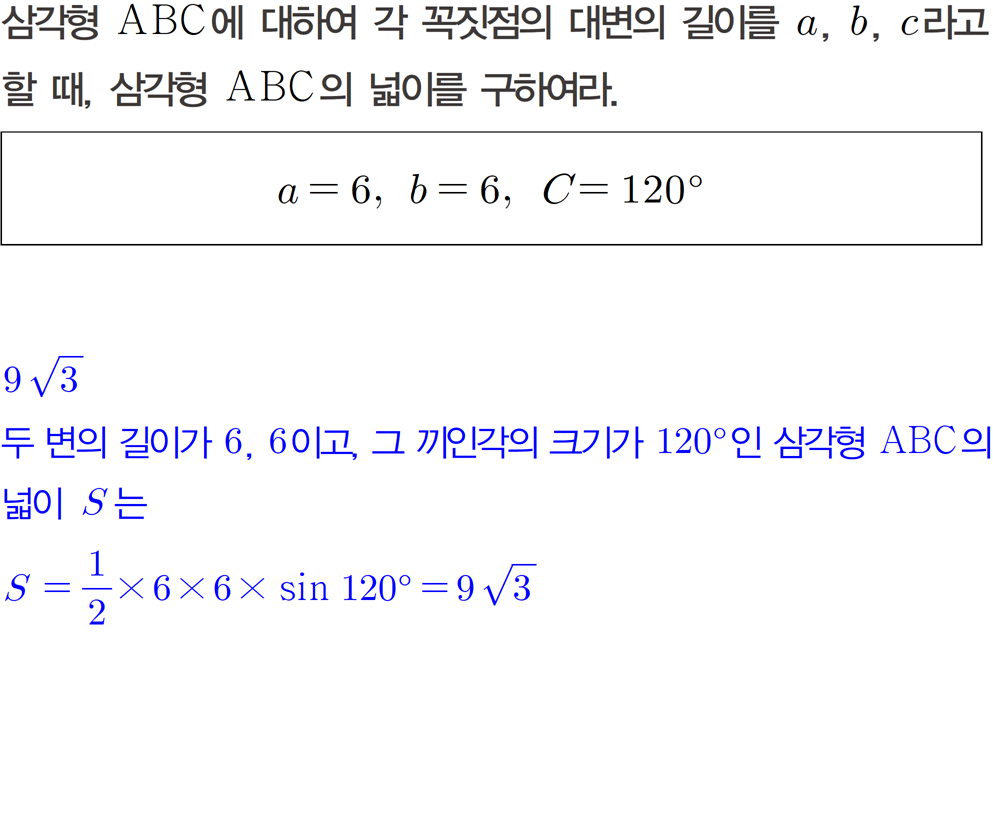 삼각형 ABC에 대하여 각 꼭짓점의 대변의 길이를 $a$, $b$, $c$라고 할 때, 삼각형 ABC의 넓이를 구하여라.

$a=6$, $b=6$, $C=120°$

$9\sqrt{3}$

두 변의 길이가 6, 6이고, 그 끼인각의 크기가 120°인 삼각형 ABC의 넓이 $S$는

$S=\frac{1}{2}\times 6\times 6\times \sin 120°=9\sqrt{3}$